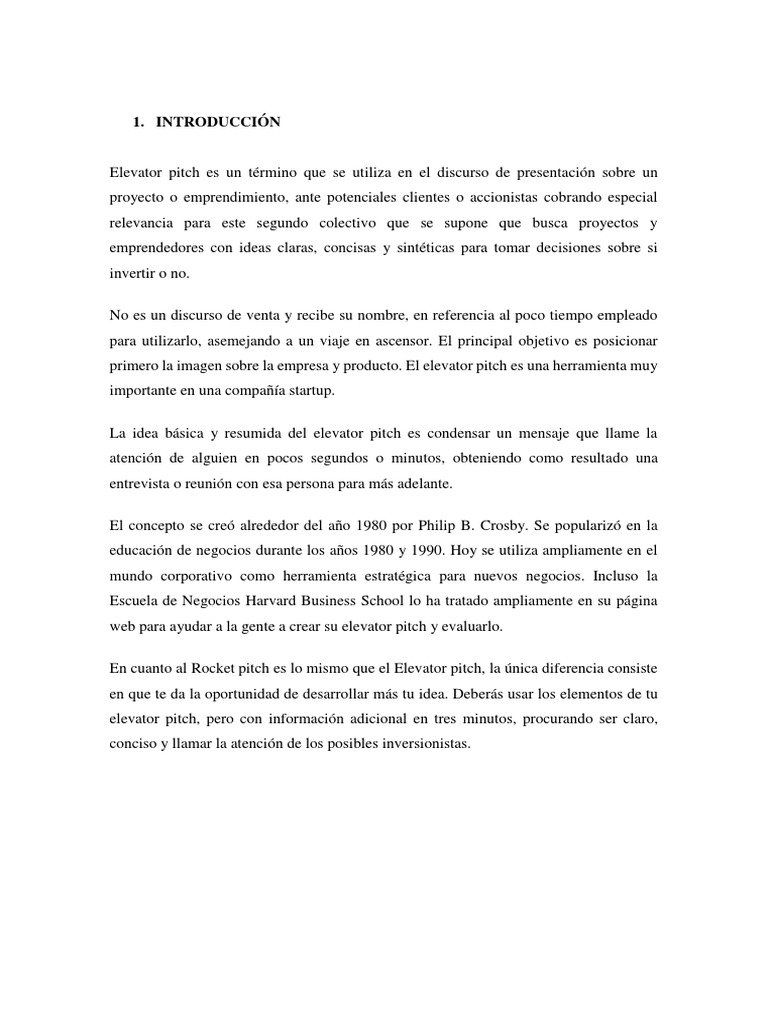 1. INTRODUCCIÓN

Elevator pitch es un término que se utiliza en el discurso de presentación sobre un proyecto o emprendimiento, ante potenciales clientes o accionistas cobrando especial relevancia para este segundo colectivo que se supone que busca proyectos y emprendedores con ideas claras, concisas y sintéticas para tomar decisiones sobre si invertir o no.

No es un discurso de venta y recibe su nombre, en referencia al poco tiempo empleado para utilizarlo, asemejando a un viaje en ascensor. El principal objetivo es posicionar primero la imagen sobre la empresa y producto. El elevator pitch es una herramienta muy importante en una compañía startup.

La idea básica y resumida del elevator pitch es condensar un mensaje que llame la atención de alguien en pocos segundos o minutos, obteniendo como resultado una entrevista o reunión con esa persona para más adelante.

El concepto se creó alrededor del año 1980 por Philip B. Crosby. Se popularizó en la educación de negocios durante los años 1980 y 1990. Hoy se utiliza ampliamente en el mundo corporativo como herramienta estratégica para nuevos negocios. Incluso la Escuela de Negocios Harvard Business School lo ha tratado ampliamente en su página web para ayudar a la gente a crear su elevator pitch y evaluarlo.

En cuanto al Rocket pitch es lo mismo que el Elevator pitch, la única diferencia consiste en que te da la oportunidad de desarrollar más tu idea. Deberás usar los elementos de tu elevator pitch, pero con información adicional en tres minutos, procurando ser claro, conciso y llamar la atención de los posibles inversionistas.